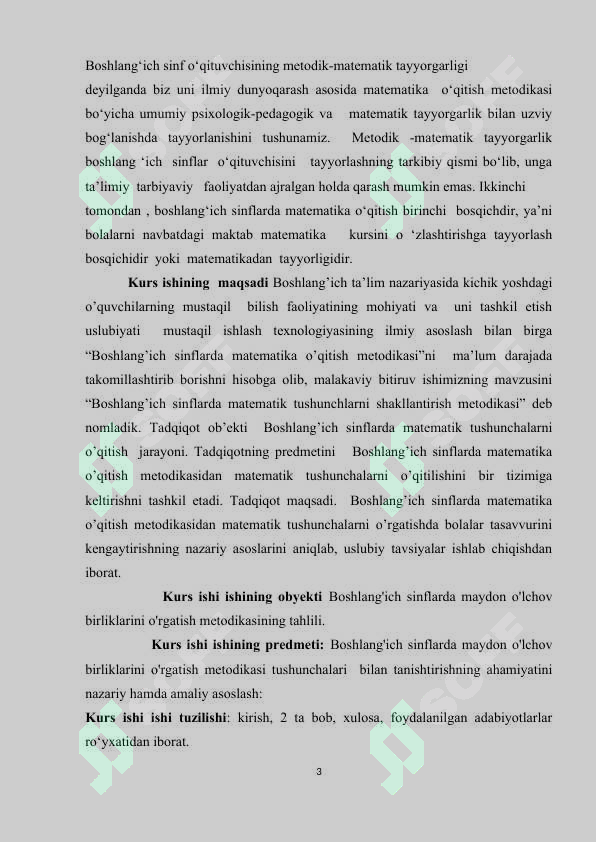 Boshlang'ich sinf o'qituvchisining metodik-matematik tayyorgarligi deyilganda biz uni ilmiy dunyoqarash asosida matematika o'qitish metodikasi bo'yicha umumiy psixologik-pedagogik va matematik tayyorgarlik bilan uzviy bog'lanishda tayyorlanishini tushunamiz. Metodik -matematik tayyorgarlik boshlang 'ich sinflar o'qituvchisini tayyorlashning tarkibiy qismi bo'lib, unga ta'limiy tarbiyaviy faoliyatdan ajralgan holda qarash mumkin emas. Ikkinchi tomondan , boshlang'ich sinflarda matematika o'qitish birinchi bosqichdir, ya'ni bolalarni navbatdagi maktab matematika kursini o 'zlashtirishga tayyorlash bosqichidir yoki matematikadan tayyorligidir.

Kurs ishining maqsadi Boshlang'ich ta'lim nazariyasida kichik yoshdagi o'quvchilarning mustaqil bilish faoliyatining mohiyati va uni tashkil etish uslubiyati mustaqil ishlash texnologiyasining ilmiy asoslash bilan birga "Boshlang'ich sinflarda matematika o'qitish metodikasi"ni ma'lum darajada takomillashtirib borishni hisobga olib, malakaviy bitiruv ishimizning mavzusini "Boshlang'ich sinflarda matematik tushunchlarni shakllantirish metodikasi" deb nomladik. Tadqiqot ob'ekti Boshlang'ich sinflarda matematik tushunchalarni o'qitish jarayoni. Tadqiqotning predmetini Boshlang'ich sinflarda matematika o'qitish metodikasidan matematik tushunchalarni o'qitilishini bir tizimiga keltirishni tashkil etadi. Tadqiqot maqsadi. Boshlang'ich sinflarda matematika o'qitish metodikasidan matematik tushunchalarni o'rgatishda bolalar tasavvurini kengaytirishning nazariy asoslarini aniqlab, uslubiy tavsiyalar ishlab chiqishdan iborat.

Kurs ishi ishining obyekti Boshlang'ich sinflarda maydon o'lchov birliklarini o'rgatish metodikasining tahlili.

Kurs ishi ishining predmeti: Boshlang'ich sinflarda maydon o'lchov birliklarini o'rgatish metodikasi tushunchalari bilan tanishtirishning ahamiyatini nazariy hamda amaliy asoslash:

Kurs ishi ishi tuzilishi: kirish, 2 ta bob, xulosa, foydalanilgan adabiyotlarlar ro'yxatidan iborat.

3